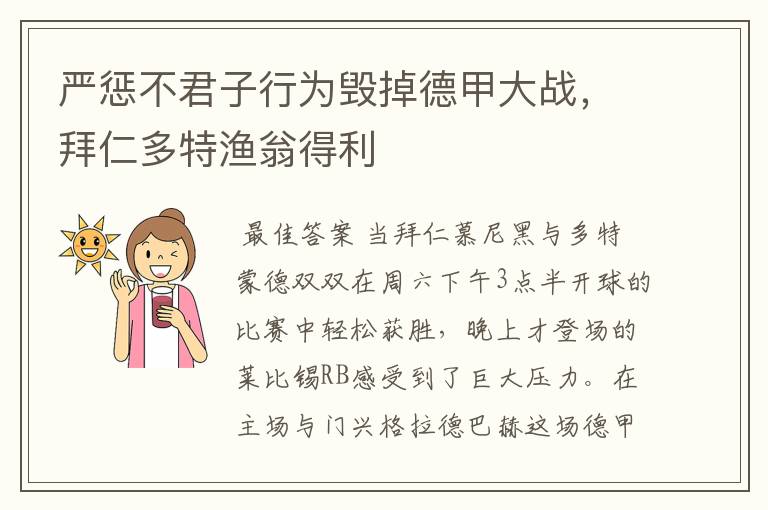 严惩不君子行为毁掉德甲大战，拜仁多特渔翁得利

最佳答案 当拜仁慕尼黑与多特蒙德双双在周六下午3点半开球的比赛中轻松获胜，晚上才登场的莱比锡RB感受到了巨大压力。在主场与门兴格拉德巴赫这场德甲